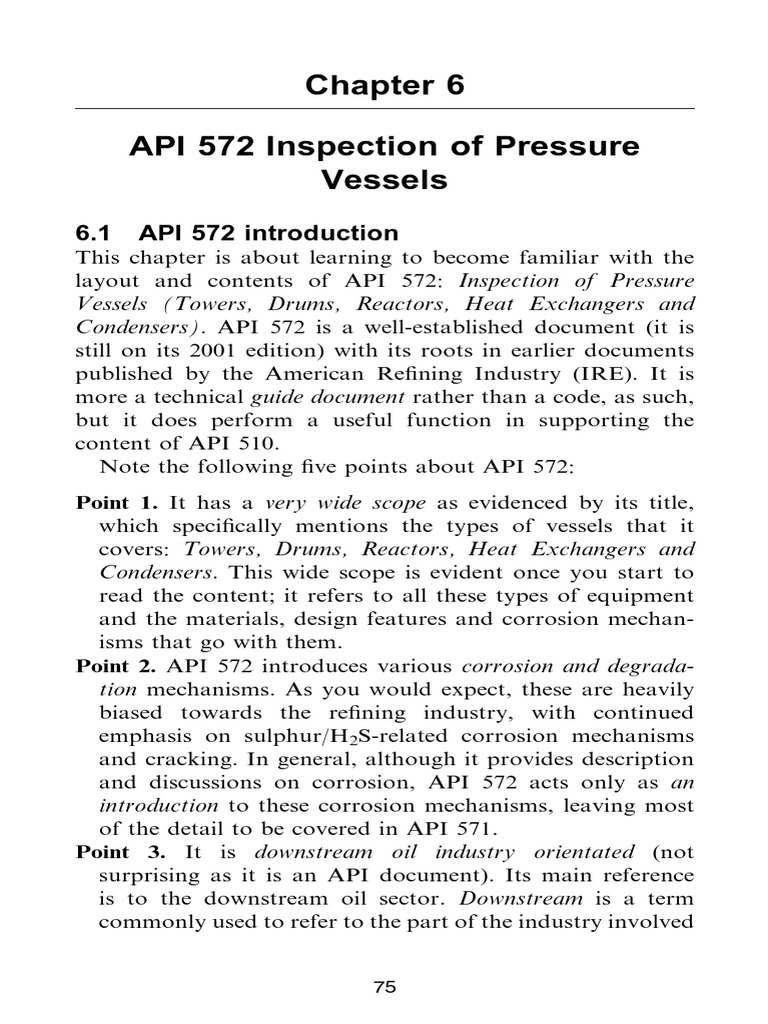 Chapter 6

API 572 Inspection of Pressure Vessels

6.1 API 572 introduction

This chapter is about learning to become familiar with the layout and contents of API 572: Inspection of Pressure Vessels (Towers, Drums, Reactors, Heat Exchangers and Condensers). API 572 is a well-established document (it is still on its 2001 edition) with its roots in earlier documents published by the American Refining Industry (IRE). It is more a technical guide document rather than a code, as such, but it does perform a useful function in supporting the content of API 510.

Note the following five points about API 572:

Point 1. It has a very wide scope as evidenced by its title, which specifically mentions the types of vessels that it covers: Towers, Drums, Reactors, Heat Exchangers and Condensers. This wide scope is evident once you start to read the content; it refers to all these types of equipment and the materials, design features and corrosion mechanisms that go with them.

Point 2. API 572 introduces various corrosion and degradation mechanisms. As you would expect, these are heavily biased towards the refining industry, with continued emphasis on sulphur/$H_2S$-related corrosion mechanisms and cracking. In general, although it provides description and discussions on corrosion, API 572 acts only as an introduction to these corrosion mechanisms, leaving most of the detail to be covered in API 571.

Point 3. It is downstream oil industry orientated (not surprising as it is an API document). Its main reference is to the downstream oil sector. Downstream is a term commonly used to refer to the part of the industry involved

75